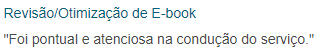 Revisão/Otimização de E-book

"Foi pontual e atenciosa na condução do serviço."